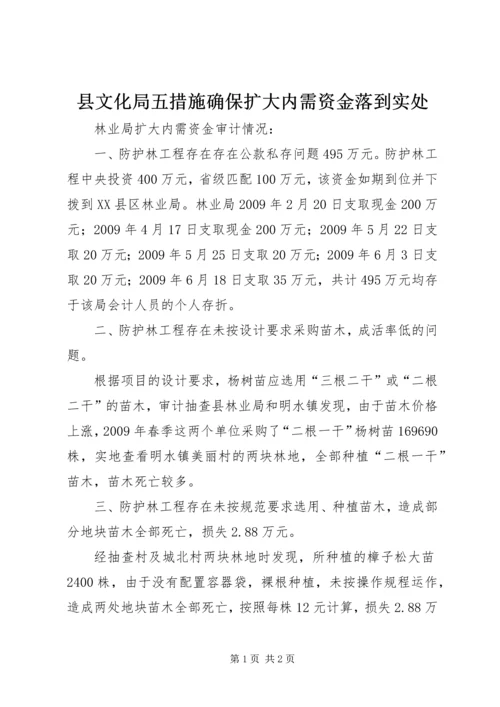 县文化局五措施确保扩大内需资金落到实处

林业局扩大内需资金审计情况：

一、防护林工程存在存在公款私存问题495万元。防护林工程中央投资400万元，省级匹配100万元，该资金如期到位并下拨到XX县区林业局。林业局2009年2月20日支取现金200万元；2009年4月17日支取现金200万元；2009年5月22日支取20万元；2009年5月25日支取20万元；2009年6月3日支取20万元；2009年6月18日支取35万元，共计495万元均存于该局会计人员的个人存折。

二、防护林工程存在未按设计要求采购苗木，成活率低的问题。

根据项目的设计要求，杨树苗应选用“三根二干”或“二根二干”的苗木，审计抽查县林业局和明水镇发现，由于苗木价格上涨，2009年春季这两个单位采购了“二根一干”杨树苗169690株，实地查看明水镇美丽村的两块林地，全部种植“二根一干”苗木，苗木死亡较多。

三、防护林工程存在未按规范要求选用、种植苗木，造成部分地块苗木全部死亡，损失2.88万元。

经抽查村及城北村两块林地时发现，所种植的樟子松大苗2400株，由于没有配置容器袋，裸根种植，未按操作规程运作，造成两处地块苗木全部死亡，按照每株12元计算，损失2.88万

第1页 共2页